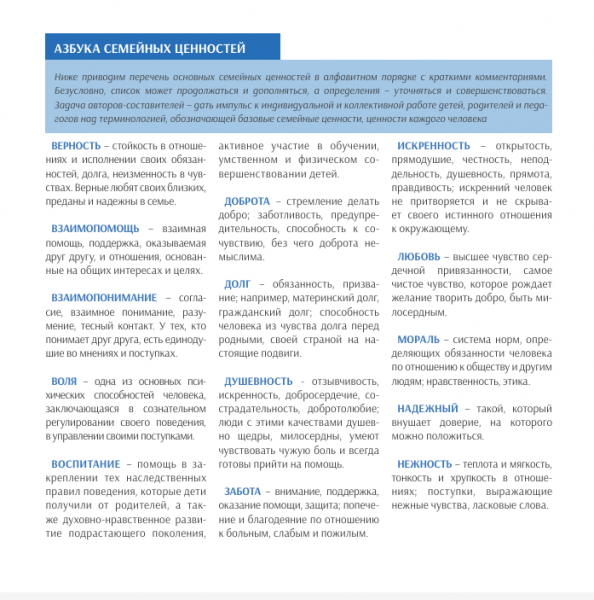 АЗБУКА СЕМЕЙНЫХ ЦЕННОСТЕЙ

Ниже приводим перечень основных семейных ценностей в алфавитном порядке с краткими комментариями. Безусловно, список может продолжаться и дополняться, а определения – уточняться и совершенствоваться. Задача авторов-составителей – дать импульс к индивидуальной и коллективной работе детей, родителей и педагогов над терминологией, обозначающей базовые семейные ценности, ценности каждого человека

ВЕРНОСТЬ – стойкость в отношениях и исполнении своих обязанностей, долга, неизменность в чувствах. Верные любят своих близких, преданы и надежны в семье.

ВЗАИМОПОМОЩЬ – взаимная помощь, поддержка, оказываемая друг другу, и отношения, основанные на общих интересах и целях.

ВЗАИМОПОНИМАНИЕ – согласие, взаимное понимание, разумение, тесный контакт. У тех, кто понимает друг друга, есть единодушие во мнениях и поступках.

ВОЛЯ – одна из основных психических способностей человека, заключающаяся в сознательном регулировании своего поведения, в управлении своими поступками.

ВОСПИТАНИЕ – помощь в закреплении тех наследственных правил поведения, которые дети получили от родителей, а также духовно-нравственное развитие подрастающего поколения, активное участие в обучении, умственном и физическом совершенствовании детей.

ДОБРОТА – стремление делать добро; заботливость, предупредительность, способность к сочувствию, без чего доброта немыслима.

ДОЛГ – обязанность, призвание; например, материнский долг, гражданский долг; способность человека из чувства долга перед родными, своей страной на настоящие подвиги.

ДУШЕВНОСТЬ - отзывчивость, искренность, добросердечие, сострадательность, добротолюбие; люди с этими качествами душевно щедры, милосердны, умеют чувствовать чужую боль и всегда готовы прийти на помощь.

ЗАБОТА – внимание, поддержка, оказание помощи, защита; попечение и благодеяние по отношению к больным, слабым и пожилым.

ИСКРЕННОСТЬ – открытость, прямодушие, честность, неподдельность, душевность, прямота, правдивость; искренний человек не притворяется и не скрывает своего истинного отношения к окружающему.

ЛЮБОВЬ – высшее чувство сердечной привязанности, самое чистое чувство, которое рождает желание творить добро, быть милосердным.

МОРАЛЬ – система норм, определяющих обязанности человека по отношению к обществу и другим людям; нравственность, этика.

НАДЕЖНЫЙ – такой, который внушает доверие, на которого можно положиться.

НЕЖНОСТЬ – теплота и мягкость, тонкость и хрупкость в отношениях; поступки, выражающие нежные чувства, ласковые слова.